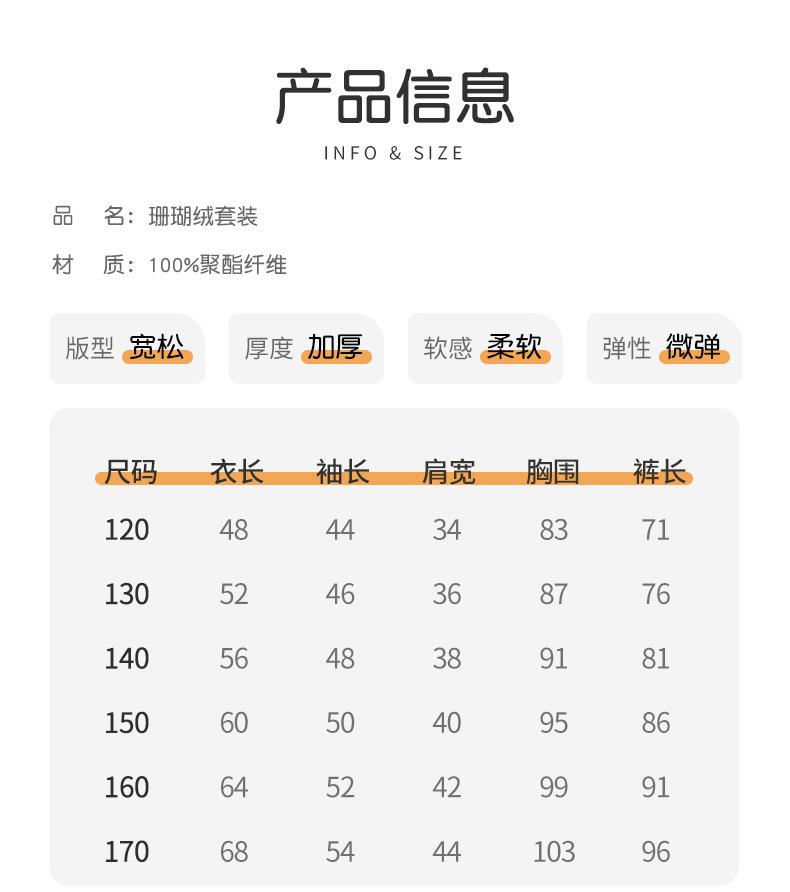 产品信息
INFO & SIZE

品　名：珊瑚绒套装

材　质：100%聚酯纤维

版型 宽松　厚度 加厚　软感 柔软　弹性 微弹

| 尺码 | 衣长 | 袖长 | 肩宽 | 胸围 | 裤长 |
|---|---|---|---|---|---|
| 120 | 48 | 44 | 34 | 83 | 71 |
| 130 | 52 | 46 | 36 | 87 | 76 |
| 140 | 56 | 48 | 38 | 91 | 81 |
| 150 | 60 | 50 | 40 | 95 | 86 |
| 160 | 64 | 52 | 42 | 99 | 91 |
| 170 | 68 | 54 | 44 | 103 | 96 |